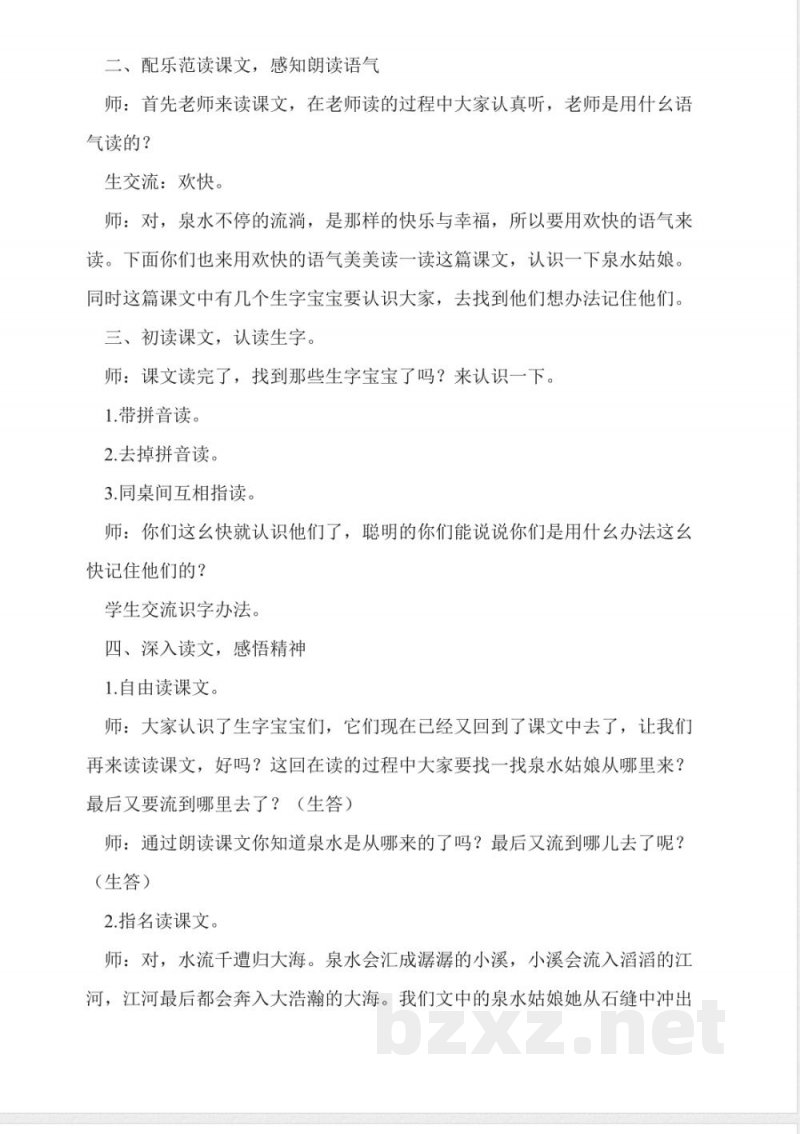 二、配乐范读课文，感知朗读语气

师：首先老师来读课文，在老师读的过程中大家认真听，老师是用什么语气读的？

生交流：欢快。

师：对，泉水不停的流淌，是那样的快乐与幸福，所以要用欢快的语气来读。下面你们也来用欢快的语气美美读一读这篇课文，认识一下泉水姑娘。同时这篇课文中有几个生字宝宝要认识大家，去找到他们想办法记住他们。

三、初读课文，认读生字。

师：课文读完了，找到那些生字宝宝了吗？来认识一下。

1.带拼音读。

2.去掉拼音读。

3.同桌间互相指读。

师：你们这幺快就认识他们了，聪明的你们能说说你们是用什幺办法这幺快记住他们的？

学生交流识字办法。

四、深入读文，感悟精神

1.自由读课文。

师：大家认识了生字宝宝们，它们现在已经又回到了课文中去了，让我们再来读读课文，好吗？这回在读的过程中大家要找一找泉水姑娘从哪里来？最后又要流到哪里去了？（生答）

师：通过朗读课文你知道泉水是从哪来的了吗？最后又流到哪儿去了呢？（生答）

2.指名读课文。

师：对，水流千遭归大海。泉水会汇成潺潺的小溪，小溪会流入滔滔的江河，江河最后都会奔入大浩瀚的大海。我们文中的泉水姑娘她从石缝中冲出

bzxz.net